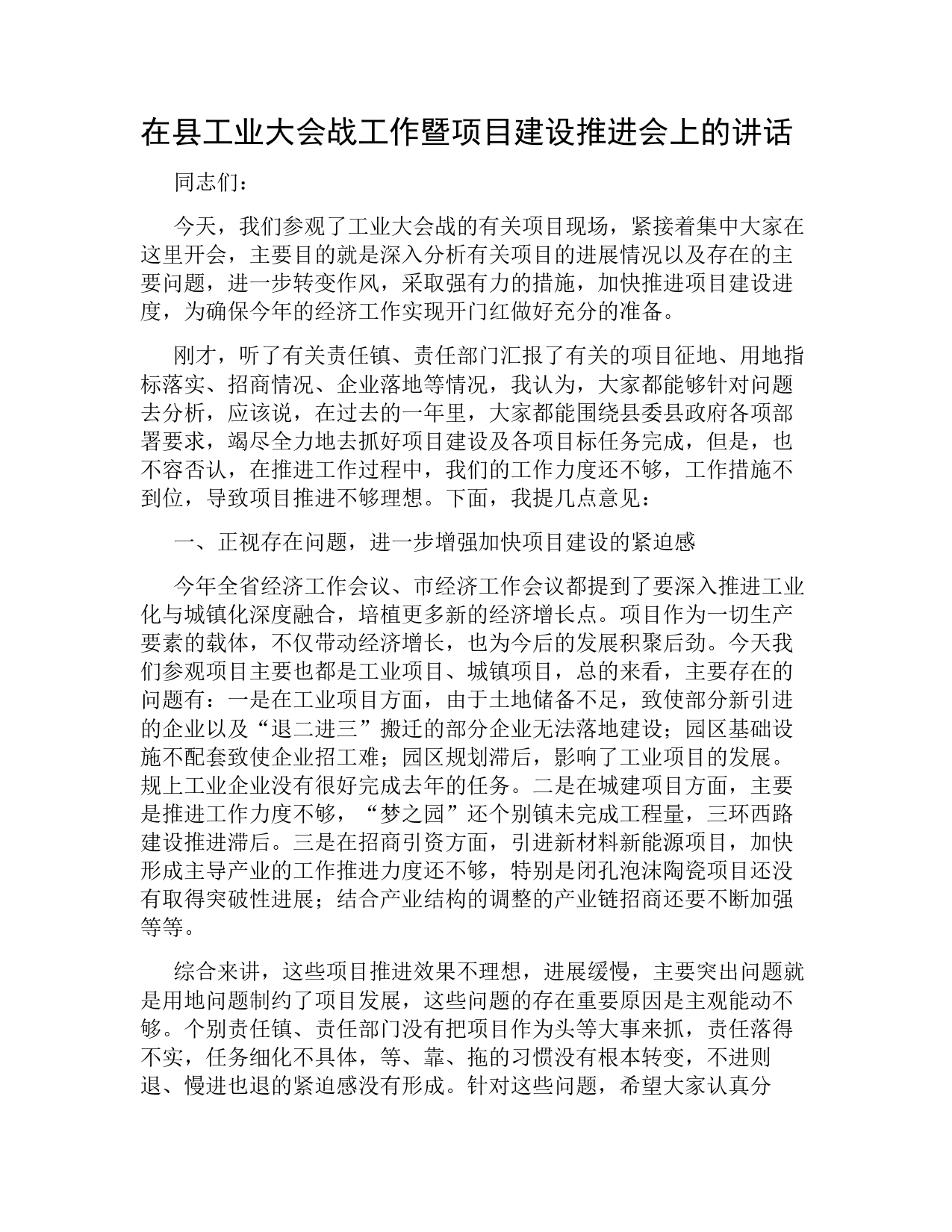 在县工业大会战工作暨项目建设推进会上的讲话

同志们：

今天，我们参观了工业大会战的有关项目现场，紧接着集中大家在这里开会，主要目的就是深入分析有关项目的进展情况以及存在的主要问题，进一步转变作风，采取强有力的措施，加快推进项目建设进度，为确保今年的经济工作实现开门红做好充分的准备。

刚才，听了有关责任镇、责任部门汇报了有关的项目征地、用地指标落实、招商情况、企业落地等情况，我认为，大家都能够针对问题去分析，应该说，在过去的一年里，大家都能围绕县委县政府各项部署要求，竭尽全力地去抓好项目建设及各项目标任务完成，但是，也不容否认，在推进工作过程中，我们的工作力度还不够，工作措施不到位，导致项目推进不够理想。下面，我提几点意见：

一、正视存在问题，进一步增强加快项目建设的紧迫感

今年全省经济工作会议、市经济工作会议都提到了要深入推进工业化与城镇化深度融合，培植更多新的经济增长点。项目作为一切生产要素的载体，不仅带动经济增长，也为今后的发展积聚后劲。今天我们参观项目主要也都是工业项目、城镇项目，总的来看，主要存在的问题有：一是在工业项目方面，由于土地储备不足，致使部分新引进的企业以及“退二进三”搬迁的部分企业无法落地建设；园区基础设施不配套致使企业招工难；园区规划滞后，影响了工业项目的发展。规上工业企业没有很好完成去年的任务。二是在城建项目方面，主要是推进工作力度不够，“梦之园”还个别镇未完成工程量，三环西路建设推进滞后。三是在招商引资方面，引进新材料新能源项目，加快形成主导产业的工作推进力度还不够，特别是闭孔泡沫陶瓷项目还没有取得突破性进展；结合产业结构的调整的产业链招商还要不断加强等等。

综合来讲，这些项目推进效果不理想，进展缓慢，主要突出问题就是用地问题制约了项目发展，这些问题的存在重要原因是主观能动不够。个别责任镇、责任部门没有把项目作为头等大事来抓，责任落得不实，任务细化不具体，等、靠、拖的习惯没有根本转变，不进则退、慢进也退的紧迫感没有形成。针对这些问题，希望大家认真分